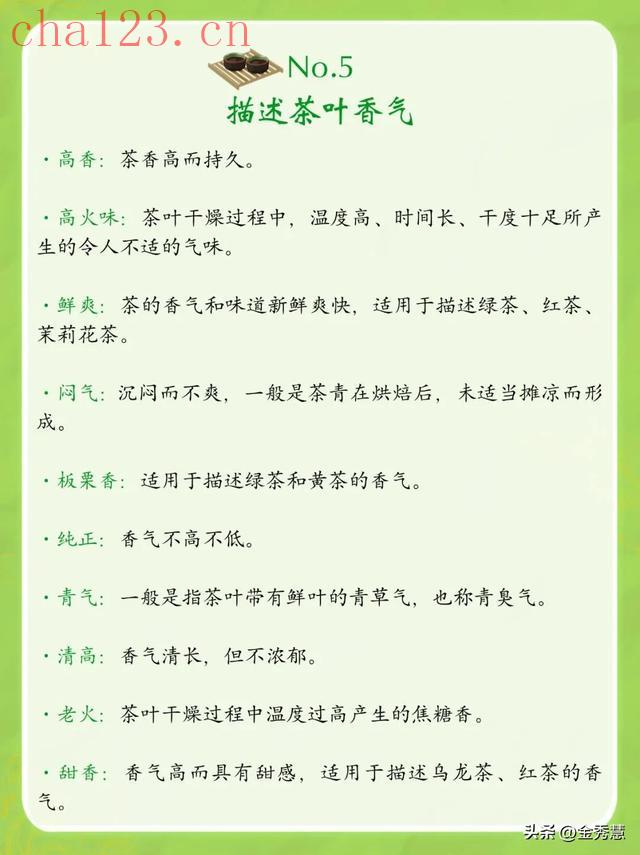 cha123.cn

No.5
描述茶叶香气

· 高香：茶香高而持久。

· 高火味：茶叶干燥过程中，温度高、时间长、干度十足所产生的令人不适的气味。

· 鲜爽：茶的香气和味道新鲜爽快，适用于描述绿茶、红茶、茉莉花茶。

· 闷气：沉闷而不爽，一般是茶青在烘焙后，未适当摊凉而形成。

· 板栗香：适用于描述绿茶和黄茶的香气。

· 纯正：香气不高不低。

· 青气：一般是指茶叶带有鲜叶的青草气，也称青臭气。

· 清高：香气清长，但不浓郁。

· 老火：茶叶干燥过程中温度过高产生的焦糖香。

· 甜香：香气高而具有甜感，适用于描述乌龙茶、红茶的香气。

头条 @金秀慧